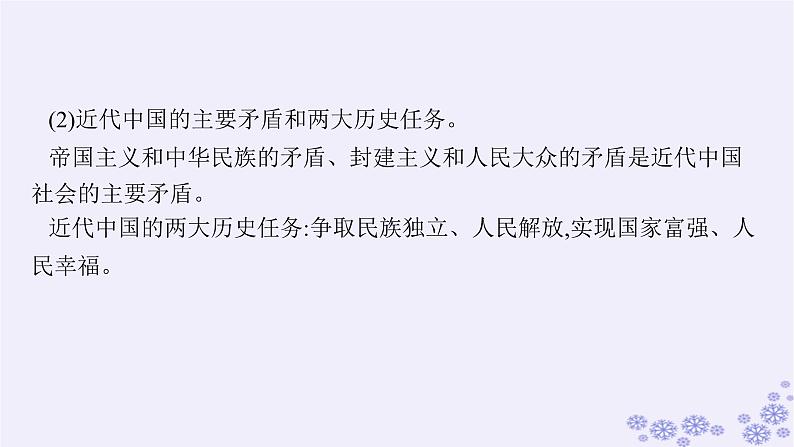 (2)近代中国的主要矛盾和两大历史任务。

帝国主义和中华民族的矛盾、封建主义和人民大众的矛盾是近代中国社会的主要矛盾。

近代中国的两大历史任务:争取民族独立、人民解放,实现国家富强、人民幸福。